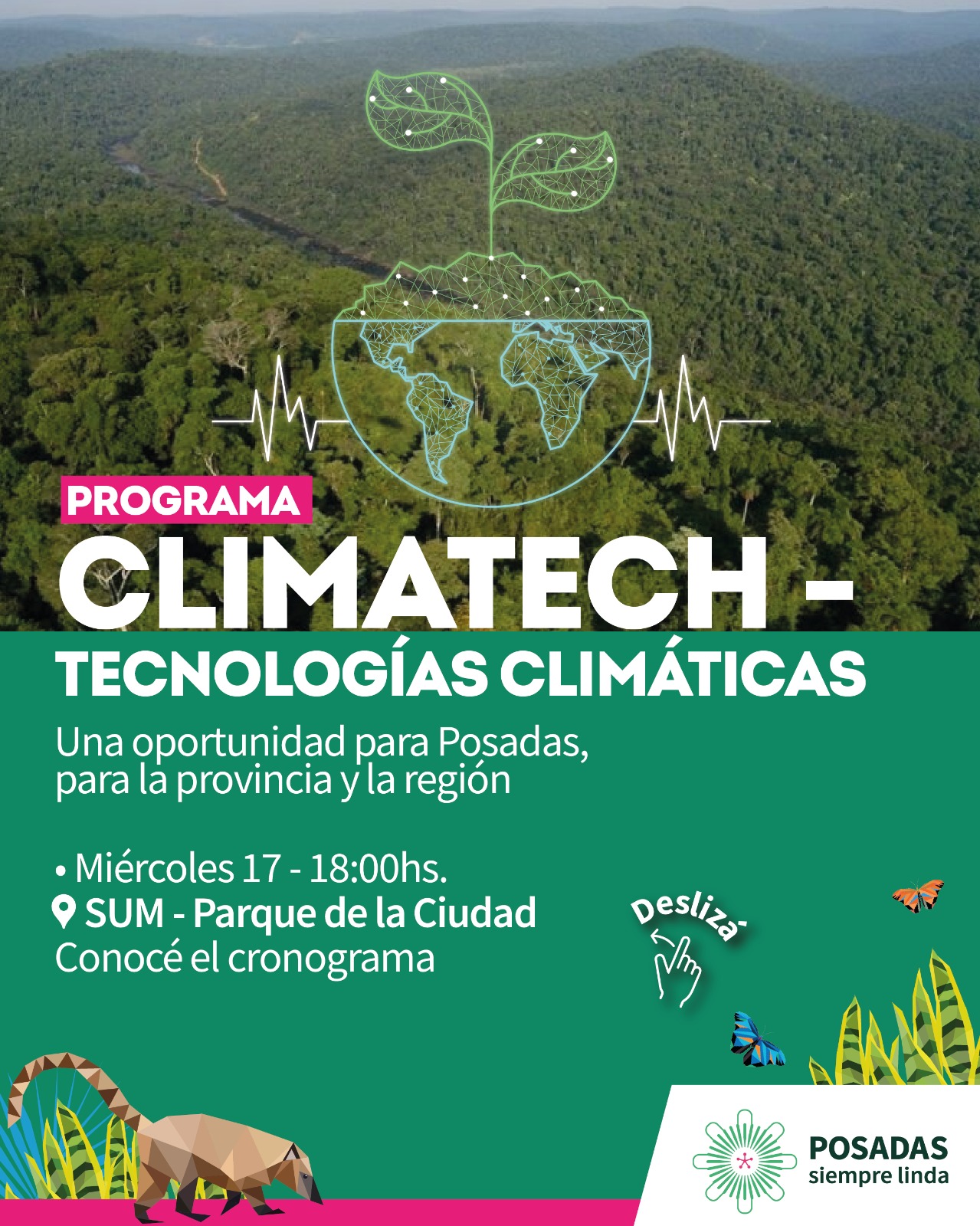 PROGRAMA

CLIMATECH -
TECNOLOGÍAS CLIMÁTICAS

Una oportunidad para Posadas, para la provincia y la región

• Miércoles 17 - 18:00hs.
SUM - Parque de la Ciudad
Conocé el cronograma

Deslizá

POSADAS
siempre linda